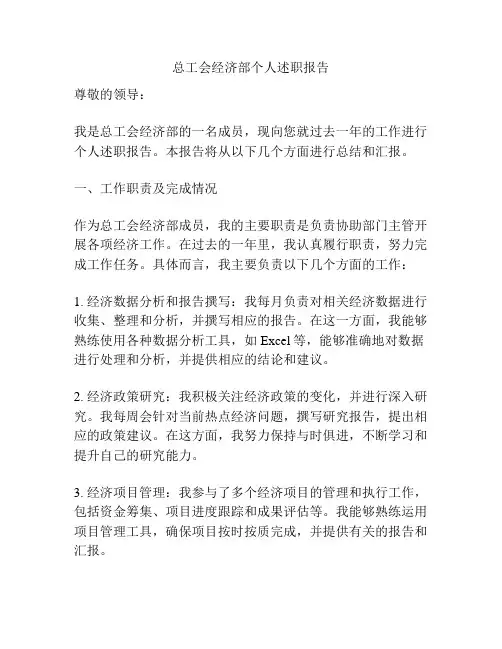 总工会经济部个人述职报告

尊敬的领导：

我是总工会经济部的一名成员，现向您就过去一年的工作进行个人述职报告。本报告将从以下几个方面进行总结和汇报。

一、工作职责及完成情况

作为总工会经济部成员，我的主要职责是负责协助部门主管开展各项经济工作。在过去的一年里，我认真履行职责，努力完成工作任务。具体而言，我主要负责以下几个方面的工作：

1. 经济数据分析和报告撰写：我每月负责对相关经济数据进行收集、整理和分析，并撰写相应的报告。在这一方面，我能够熟练使用各种数据分析工具，如 Excel 等，能够准确地对数据进行处理和分析，并提供相应的结论和建议。

2. 经济政策研究：我积极关注经济政策的变化，并进行深入研究。我每周会针对当前热点经济问题，撰写研究报告，提出相应的政策建议。在这方面，我努力保持与时俱进，不断学习和提升自己的研究能力。

3. 经济项目管理：我参与了多个经济项目的管理和执行工作，包括资金筹集、项目进度跟踪和成果评估等。我能够熟练运用项目管理工具，确保项目按时按质完成，并提供有关的报告和汇报。